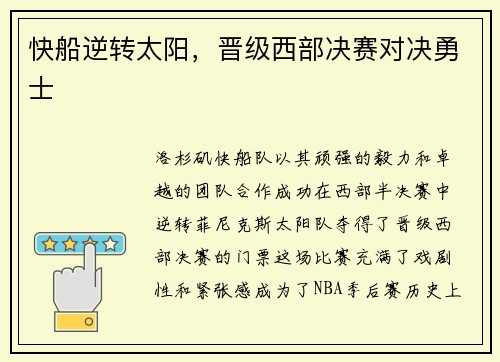 快船逆转太阳，晋级西部决赛对决勇士

洛杉矶快船队以其顽强的毅力和卓越的团队合作成功在西部半决赛中逆转菲尼克斯太阳队夺得了晋级西部决赛的门票这场比赛充满了戏剧性和紧张感成为了NBA季后赛历史上